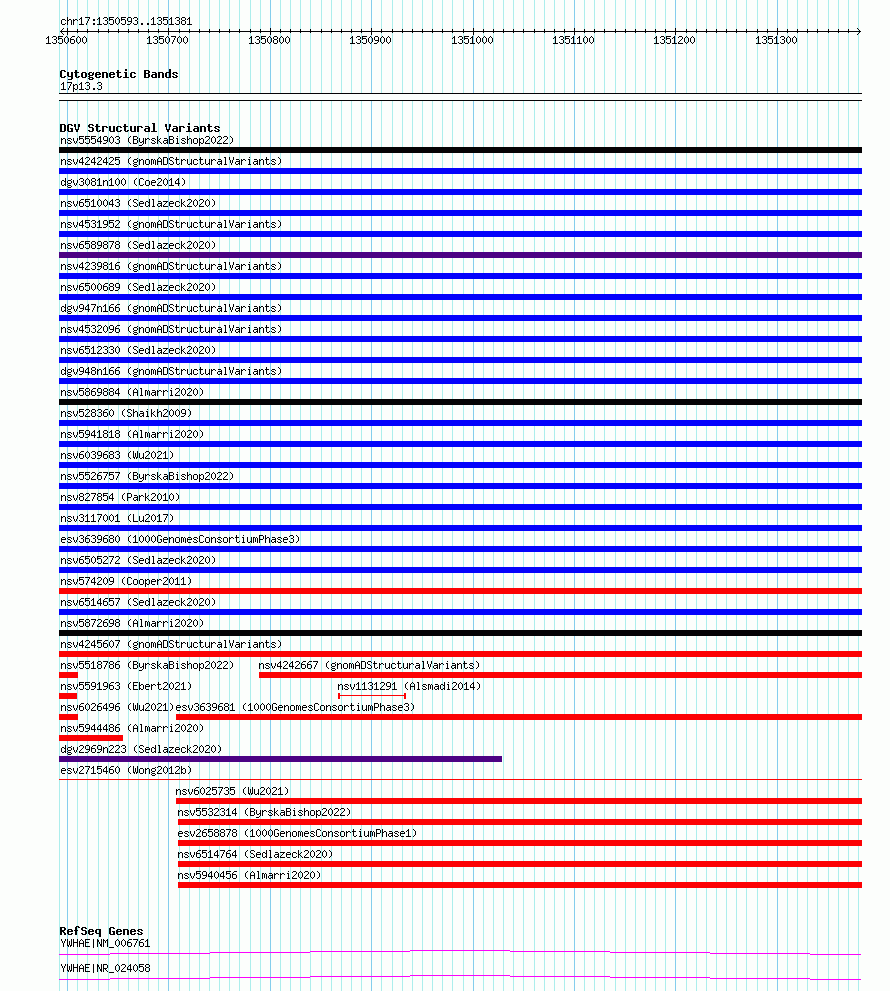 chr17:1350593..1351381

1350600 1350700 1350800 1350900 1351000 1351100 1351200 1351300

Cytogenetic Bands
17p13.3

DGV Structural Variants
nsv5554903 (ByrskaBishop2022)
nsv4242425 (gnomADStructuralVariants)
dgv3081n100 (Coe2014)
nsv6510043 (Sedlazeck2020)
nsv4531952 (gnomADStructuralVariants)
nsv6589878 (Sedlazeck2020)
nsv4239816 (gnomADStructuralVariants)
nsv6500689 (Sedlazeck2020)
dgv947n166 (gnomADStructuralVariants)
nsv4532096 (gnomADStructuralVariants)
nsv6512330 (Sedlazeck2020)
dgv948n166 (gnomADStructuralVariants)
nsv5869884 (Almarri2020)
nsv528360 (Shaikh2009)
nsv5941818 (Almarri2020)
nsv6039683 (Wu2021)
nsv5526757 (ByrskaBishop2022)
nsv827854 (Park2010)
nsv3117001 (Lu2017)
esv3639680 (1000GenomesConsortiumPhase3)
nsv6505272 (Sedlazeck2020)
nsv574209 (Cooper2011)
nsv6514657 (Sedlazeck2020)
nsv5872698 (Almarri2020)
nsv4245607 (gnomADStructuralVariants)
nsv5518786 (ByrskaBishop2022) nsv4242667 (gnomADStructuralVariants)
nsv5591963 (Ebert2021) nsv1131291 (Alsmadi2014)
nsv6026496 (Wu2021) esv3639681 (1000GenomesConsortiumPhase3)
nsv5944486 (Almarri2020)
dgv2969n223 (Sedlazeck2020)
esv2715460 (Wong2012b)
nsv6025735 (Wu2021)
nsv5532314 (ByrskaBishop2022)
esv2658878 (1000GenomesConsortiumPhase1)
nsv6514764 (Sedlazeck2020)
nsv5940456 (Almarri2020)

RefSeq Genes
YWHAE|NM_006761
YWHAE|NR_024058